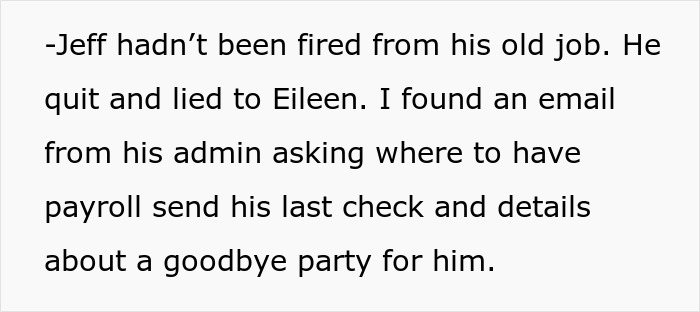 -Jeff hadn’t been fired from his old job. He quit and lied to Eileen. I found an email from his admin asking where to have payroll send his last check and details about a goodbye party for him.